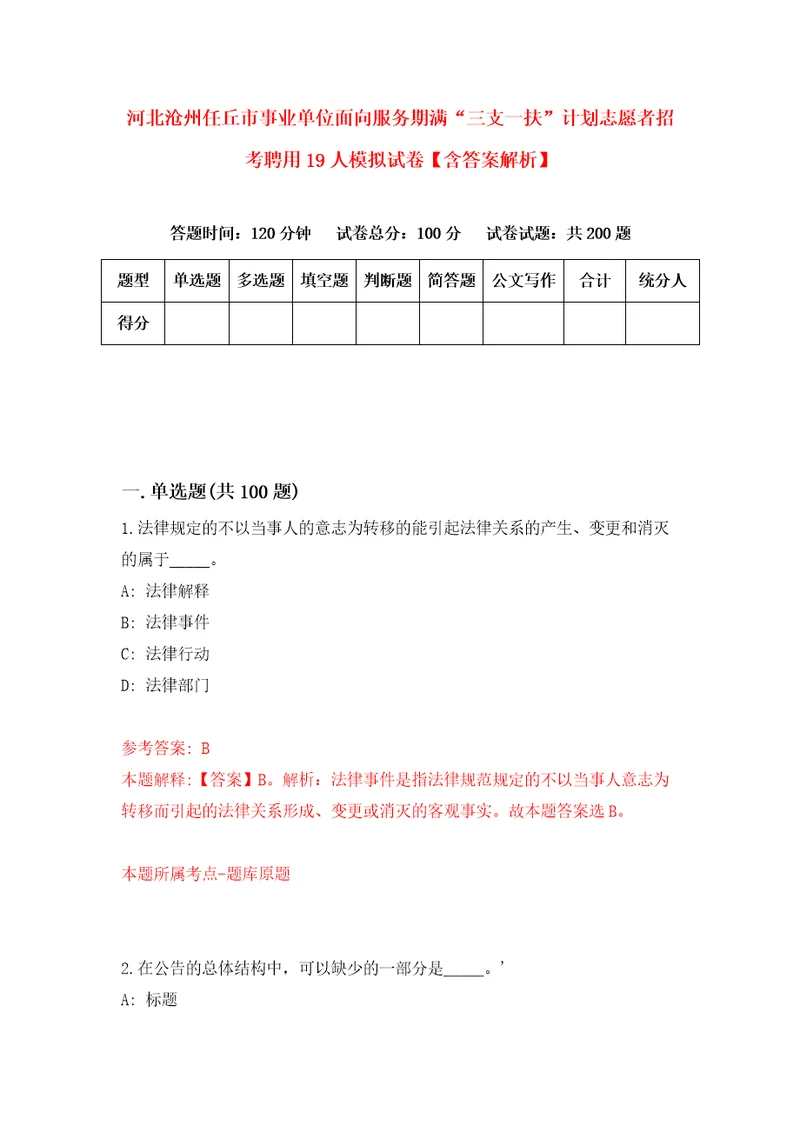 河北沧州任丘市事业单位面向服务期满“三支一扶”计划志愿者招考聘用19人模拟试卷【含答案解析】

答题时间：120分钟　试卷总分：100分　试卷试题：共200题

| 题型 | 单选题 | 多选题 | 填空题 | 判断题 | 简答题 | 公文写作 | 合计 | 统分人 |
|---|---|---|---|---|---|---|---|---|
| 得分 | | | | | | | | |

一.单选题(共100题)

1.法律规定的不以当事人的意志为转移的能引起法律关系的产生、变更和消灭的属于_____。

A: 法律解释

B: 法律事件

C: 法律行动

D: 法律部门

参考答案: B

本题解释:【答案】B。解析：法律事件是指法律规范规定的不以当事人意志为转移而引起的法律关系形成、变更或消灭的客观事实。故本题答案选B。

本题所属考点-题库原题

2.在公告的总体结构中，可以缺少的一部分是_____。’

A: 标题